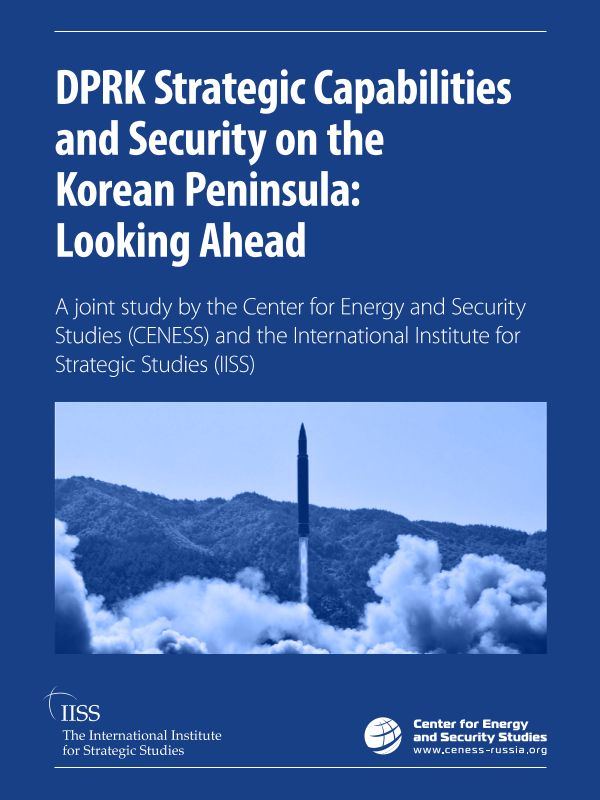 DPRK Strategic Capabilities and Security on the Korean Peninsula: Looking Ahead

A joint study by the Center for Energy and Security Studies (CENESS) and the International Institute for Strategic Studies (IISS)

IISS
The International Institute for Strategic Studies

Center for Energy and Security Studies
www.ceness-russia.org